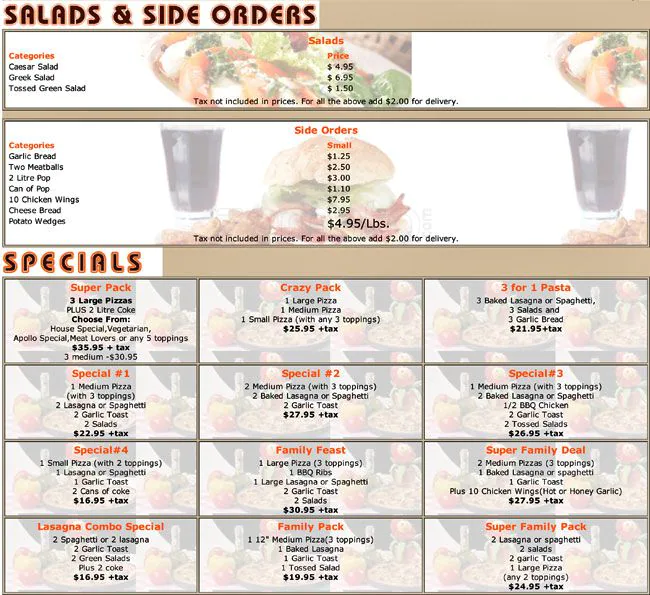 SALADS & SIDE ORDERS

Salads

| Categories | Price |
|---|---|
| Caesar Salad | $ 4.95 |
| Greek Salad | $ 6.95 |
| Tossed Green Salad | $ 1.50 |

Tax not included in prices. For all the above add $2.00 for delivery.

Side Orders

| Categories | Small |
|---|---|
| Garlic Bread | $1.25 |
| Two Meatballs | $2.50 |
| 2 Litre Pop | $3.00 |
| Can of Pop | $1.10 |
| 10 Chicken Wings | $7.95 |
| Cheese Bread | $2.95 |
| Potato Wedges | $4.95/Lbs. |

Tax not included in prices. For all the above add $2.00 for delivery.

SPECIALS

Super Pack
3 Large Pizzas
PLUS 2 Litre Coke
Choose From:
House Special,Vegetarian,
Apollo Special,Meat Lovers or any 5 toppings
$35.95 + tax
3 medium -$30.95

Crazy Pack
1 Large Pizza
1 Medium Pizza
1 Small Pizza (with any 3 toppings)
$25.95 +tax

3 for 1 Pasta
3 Baked Lasagna or Spaghetti,
3 Salads and
3 Garlic Bread
$21.95+tax

Special #1
1 Medium Pizza
(with 3 toppings)
2 Lasagna or Spaghetti
2 Garlic Toast
2 Salads
$22.95 +tax

Special #2
2 Medium Pizza (with 3 toppings)
2 Baked Lasagna or Spaghetti
2 Garlic Toast
$27.95 +tax

Special#3
1 Medium Pizza (with 3 toppings)
2 Baked Lasagna or Spaghetti
1/2 BBQ Chicken
2 Garlic Toast
2 Tossed Salads
$26.95 +tax

Special#4
1 Small Pizza (with 2 toppings)
1 Lasagna or Spaghetti
1 Garlic Toast
2 Cans of coke
$16.95 +tax

Family Feast
1 Large Pizza (3 toppings)
1 BBQ Ribs
1 Large Lasagna or Spaghetti
2 Garlic Toast
2 Salads
$30.95 +tax

Super Family Deal
2 Medium Pizzas (3 toppings)
1 Baked Lasagna or spaghetti
1 Garlic Toast
Plus 10 Chicken Wings(Hot or Honey Garlic)
$27.95 +tax

Lasagna Combo Special
2 Spaghetti or 2 lasagna
2 Garlic Toast
2 Green Salads
Plus 2 coke
$16.95 +tax

Family Pack
1 12" Medium Pizza(3 toppings)
1 Baked Lasagna
1 Garlic Toast
1 Tossed Salad
$19.95 +tax

Super Family Pack
2 Lasagna or spaghetti
2 salads
2 garlic Toast
1 Large Pizza
(any 2 toppings)
$24.95 +tax